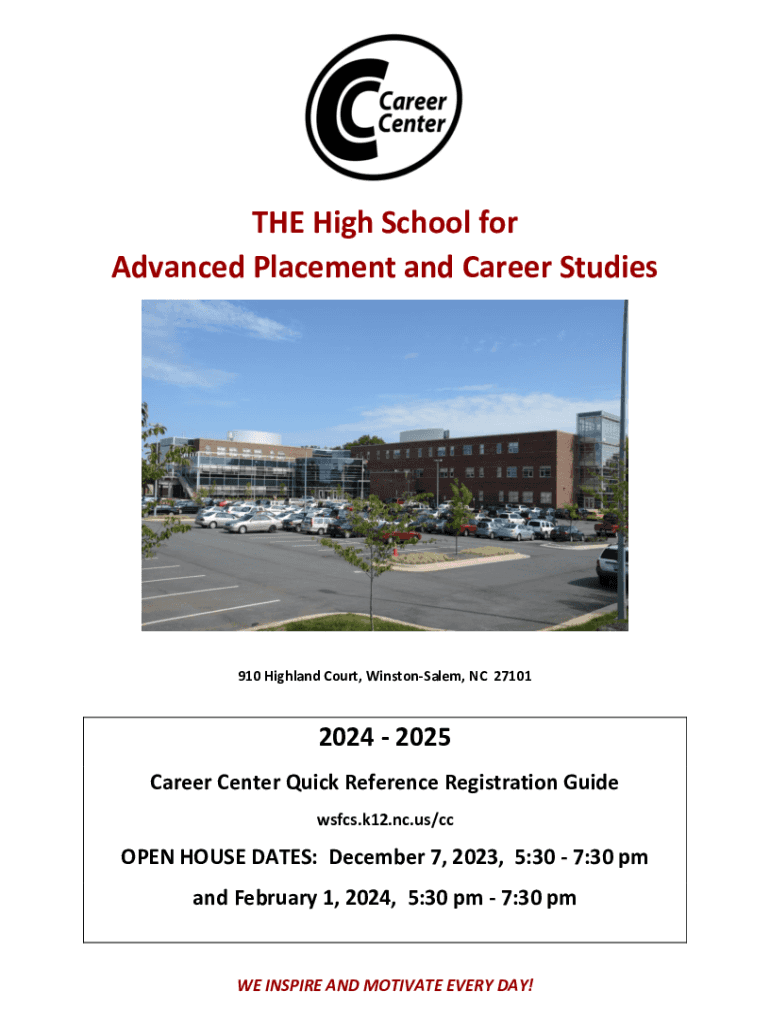 Career Center

THE High School for
Advanced Placement and Career Studies

910 Highland Court, Winston-Salem, NC 27101

2024 - 2025

Career Center Quick Reference Registration Guide

wsfcs.k12.nc.us/cc

OPEN HOUSE DATES: December 7, 2023, 5:30 - 7:30 pm

and February 1, 2024, 5:30 pm - 7:30 pm

WE INSPIRE AND MOTIVATE EVERY DAY!